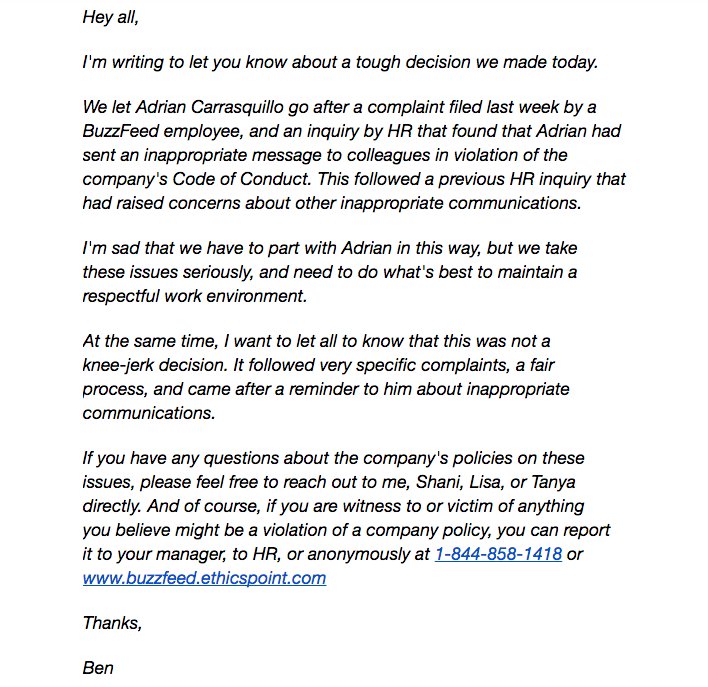 Hey all,

I'm writing to let you know about a tough decision we made today.

We let Adrian Carrasquillo go after a complaint filed last week by a BuzzFeed employee, and an inquiry by HR that found that Adrian had sent an inappropriate message to colleagues in violation of the company's Code of Conduct. This followed a previous HR inquiry that had raised concerns about other inappropriate communications.

I'm sad that we have to part with Adrian in this way, but we take these issues seriously, and need to do what's best to maintain a respectful work environment.

At the same time, I want to let all to know that this was not a knee-jerk decision. It followed very specific complaints, a fair process, and came after a reminder to him about inappropriate communications.

If you have any questions about the company's policies on these issues, please feel free to reach out to me, Shani, Lisa, or Tanya directly. And of course, if you are witness to or victim of anything you believe might be a violation of a company policy, you can report it to your manager, to HR, or anonymously at 1-844-858-1418 or www.buzzfeed.ethicspoint.com

Thanks,

Ben